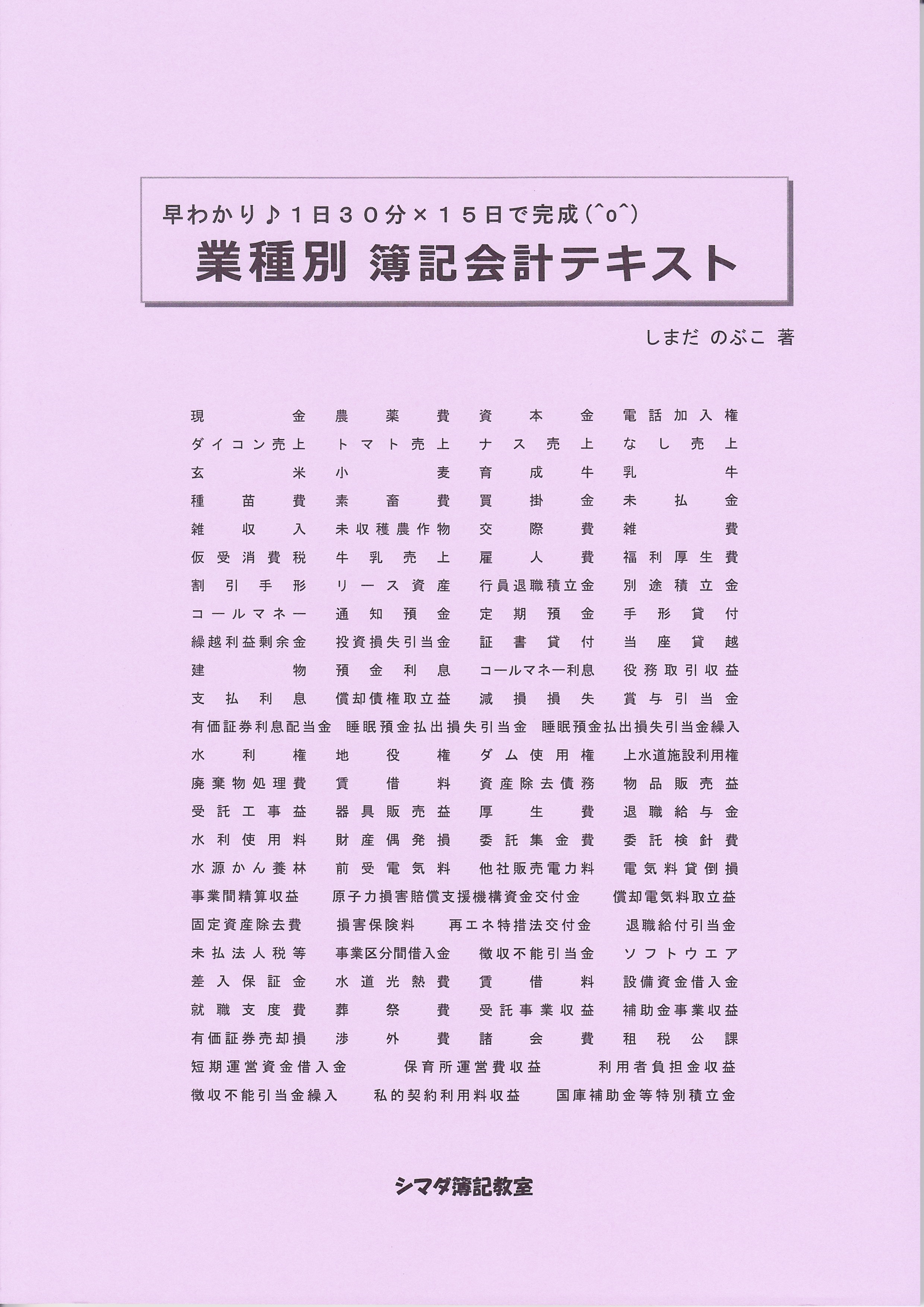 早わかり♪1日30分×15日で完成(^o^)
業種別 簿記会計テキスト

しまだ のぶこ 著

現金　農薬費　資本金　電話加入権
ダイコン売上　トマト売上　ナス売上　なし売上
玄米　小麦　育成牛　乳牛
種苗費　素畜費　買掛金　未払金
雑収入　未収穫農作物　交際費　雑費
仮受消費税　牛乳売上　雇人費　福利厚生費
割引手形　リース資産　行員退職積立金　別途積立金
コールマネー　通知預金　定期預金　手形貸付
繰越利益剰余金　投資損失引当金　証書貸付　当座貸越
建物　預金利息　コールマネー利息　役務取引収益
支払利息　償却債権取立益　減損損失　賞与引当金
有価証券利息配当金　睡眠預金払出損失引当金　睡眠預金払出損失引当金繰入
水利権　地役権　ダム使用権　上水道施設利用権
廃棄物処理費　賃借料　資産除去債務　物品販売益
受託工事益　器具販売益　厚生費　退職給与金
水利使用料　財産偶発損　委託集金費　委託検針費
水源かん養林　前受電気料　他社販売電力料　電気料貸倒損
事業間精算収益　原子力損害賠償支援機構資金交付金　償却電気料取立益
固定資産除去費　損害保険料　再エネ特措法交付金　退職給付引当金
未払法人税等　事業区分間借入金　徴収不能引当金　ソフトウエア
差入保証金　水道光熱費　賃借料　設備資金借入金
就職支度費　葬祭費　受託事業収益　補助金事業収益
有価証券売却損　渉外費　諸会費　租税公課
短期運営資金借入金　保育所運営費収益　利用者負担金収益
徴収不能引当金繰入　私的契約利用料収益　国庫補助金等特別積立金

シマダ簿記教室